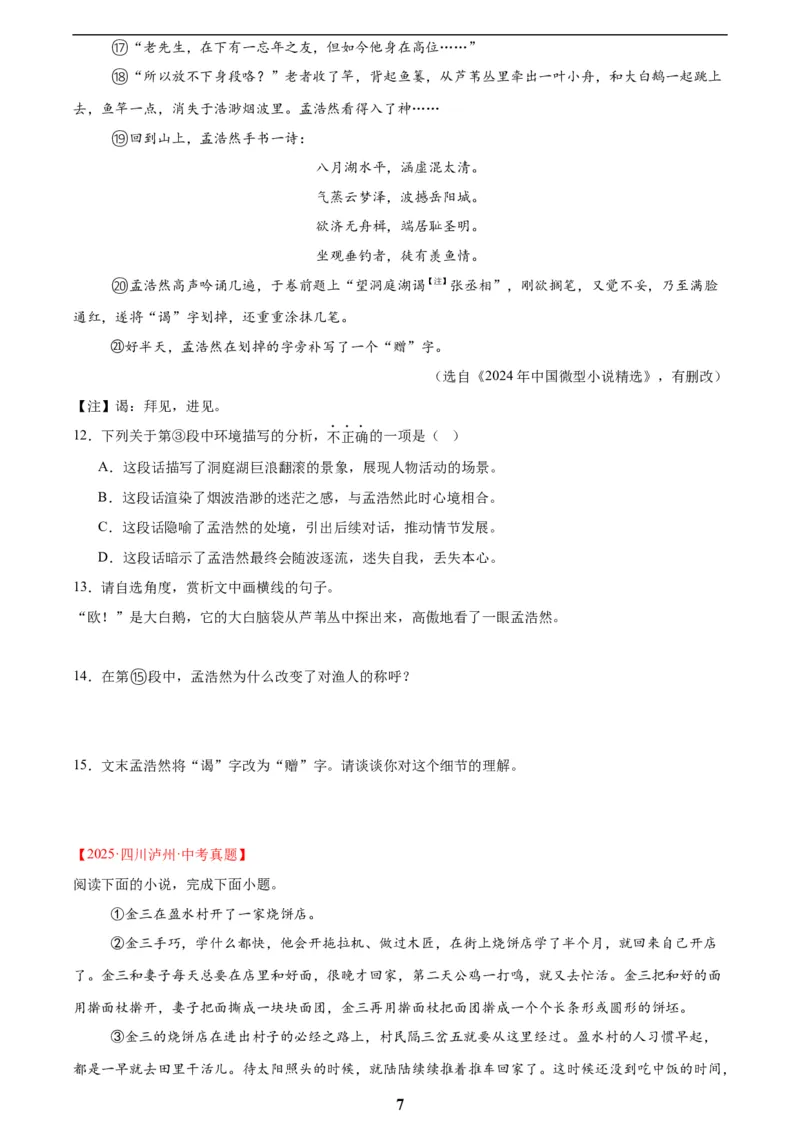 ⑰“老先生，在下有一忘年之友，但如今他身在高位……”

⑱“所以放不下身段咯？”老者收了竿，背起鱼篓，从芦苇丛里牵出一叶小舟，和大白鹅一起跳上去，鱼竿一点，消失于浩渺烟波里。孟浩然看得入了神……

⑲回到山上，孟浩然手书一诗：

八月湖水平，涵虚混太清。
气蒸云梦泽，波撼岳阳城。
欲济无舟楫，端居耻圣明。
坐观垂钓者，徒有羡鱼情。

⑳孟浩然高声吟诵几遍，于卷前题上“望洞庭湖谒【注】张丞相”，刚欲搁笔，又觉不妥，乃至满脸通红，遂将“谒”字划掉，还重重涂抹几笔。

㉑好半天，孟浩然在划掉的字旁补写了一个“赠”字。

（选自《2024年中国微型小说精选》，有删改）

【注】谒：拜见，进见。

12．下列关于第③段中环境描写的分析，不正确的一项是（ ）

A．这段话描写了洞庭湖巨浪翻滚的景象，展现人物活动的场景。

B．这段话渲染了烟波浩渺的迷茫之感，与孟浩然此时心境相合。

C．这段话隐喻了孟浩然的处境，引出后续对话，推动情节发展。

D．这段话暗示了孟浩然最终会随波逐流，迷失自我，丢失本心。

13．请自选角度，赏析文中画横线的句子。

“欧！”是大白鹅，它的大白脑袋从芦苇丛中探出来，高傲地看了一眼孟浩然。

14．在第⑮段中，孟浩然为什么改变了对渔人的称呼？

15．文末孟浩然将“谒”字改为“赠”字。请谈谈你对这个细节的理解。

【2025·四川泸州·中考真题】

阅读下面的小说，完成下面小题。

①金三在盈水村开了一家烧饼店。

②金三手巧，学什么都快，他会开拖拉机、做过木匠，在街上烧饼店学了半个月，就回来自己开店了。金三和妻子每天总要在店里和好面，很晚才回家，第二天公鸡一打鸣，就又去忙活。金三把和好的面用擀面杖擀开，妻子把面揪成一块块面团，金三再用擀面杖把面团擀成一个个长条形或圆形的饼坯。

③金三的烧饼店在进出村子的必经之路上，村民隔三岔五就要从这里经过。盈水村的人习惯早起，都是一早就去田里干活儿。待太阳照头的时候，就陆陆续续推着推车回家了。这时候还没到吃中饭的时间，

7